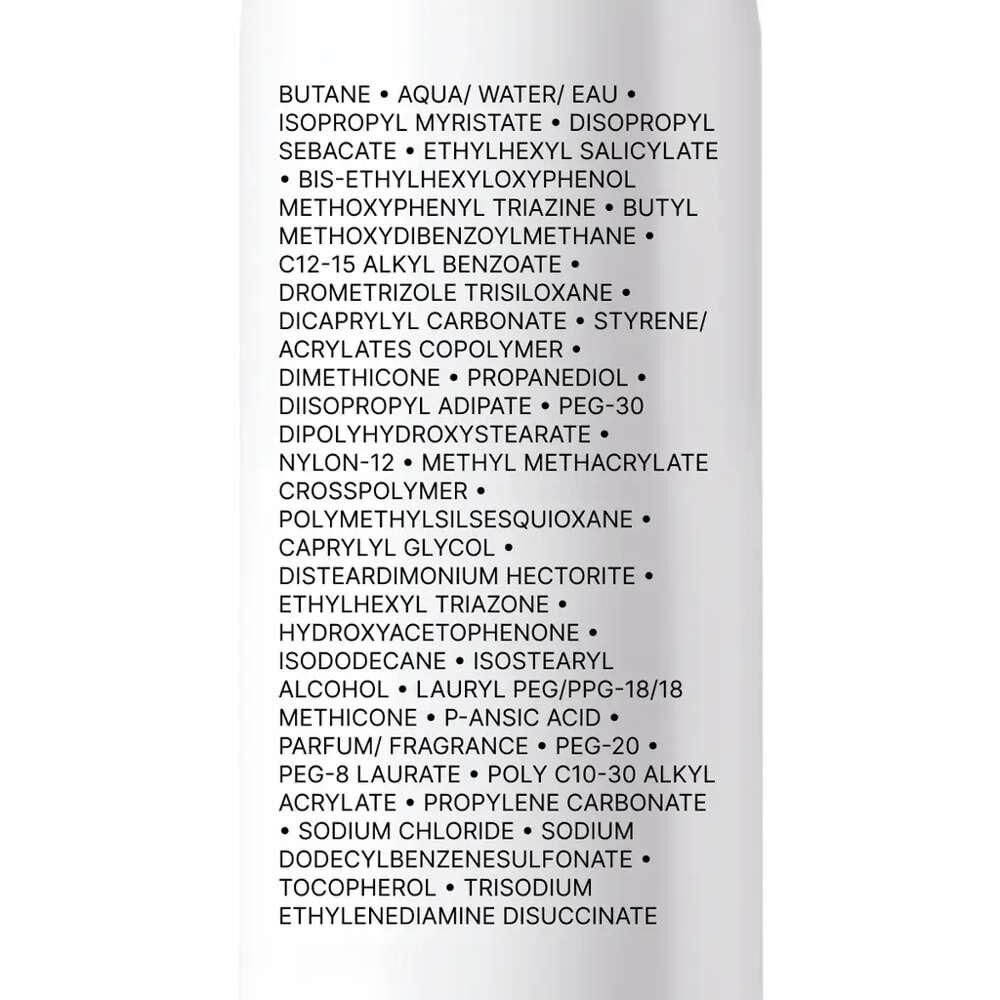 BUTANE • AQUA/ WATER/ EAU • ISOPROPYL MYRISTATE • DISOPROPYL SEBACATE • ETHYLHEXYL SALICYLATE • BIS-ETHYLHEXYLOXYPHENOL METHOXYPHENYL TRIAZINE • BUTYL METHOXYDIBENZOYLMETHANE • C12-15 ALKYL BENZOATE • DROMETRIZOLE TRISILOXANE • DICAPRYLYL CARBONATE • STYRENE/ ACRYLATES COPOLYMER • DIMETHICONE • PROPANEDIOL • DIISOPROPYL ADIPATE • PEG-30 DIPOLYHYDROXYSTEARATE • NYLON-12 • METHYL METHACRYLATE CROSSPOLYMER • POLYMETHYLSILSESQUIOXANE • CAPRYLYL GLYCOL • DISTEARDIMONIUM HECTORITE • ETHYLHEXYL TRIAZONE • HYDROXYACETOPHENONE • ISODODECANE • ISOSTEARYL ALCOHOL • LAURYL PEG/PPG-18/18 METHICONE • P-ANSIC ACID • PARFUM/ FRAGRANCE • PEG-20 • PEG-8 LAURATE • POLY C10-30 ALKYL ACRYLATE • PROPYLENE CARBONATE • SODIUM CHLORIDE • SODIUM DODECYLBENZENESULFONATE • TOCOPHEROL • TRISODIUM ETHYLENEDIAMINE DISUCCINATE